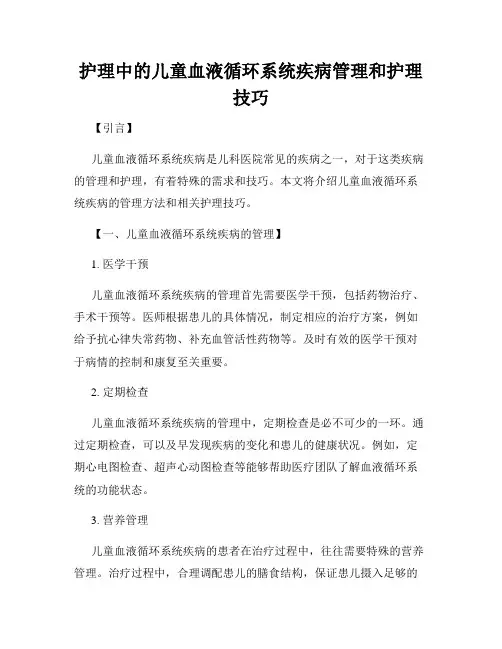 护理中的儿童血液循环系统疾病管理和护理技巧

【引言】

儿童血液循环系统疾病是儿科医院常见的疾病之一，对于这类疾病的管理和护理，有着特殊的需求和技巧。本文将介绍儿童血液循环系统疾病的管理方法和相关护理技巧。

【一、儿童血液循环系统疾病的管理】

1. 医学干预

儿童血液循环系统疾病的管理首先需要医学干预，包括药物治疗、手术干预等。医师根据患儿的具体情况，制定相应的治疗方案，例如给予抗心律失常药物、补充血管活性药物等。及时有效的医学干预对于病情的控制和康复至关重要。

2. 定期检查

儿童血液循环系统疾病的管理中，定期检查是必不可少的一环。通过定期检查，可以及早发现疾病的变化和患儿的健康状况。例如，定期心电图检查、超声心动图检查等能够帮助医疗团队了解血液循环系统的功能状态。

3. 营养管理

儿童血液循环系统疾病的患者在治疗过程中，往往需要特殊的营养管理。治疗过程中，合理调配患儿的膳食结构，保证患儿摄入足够的